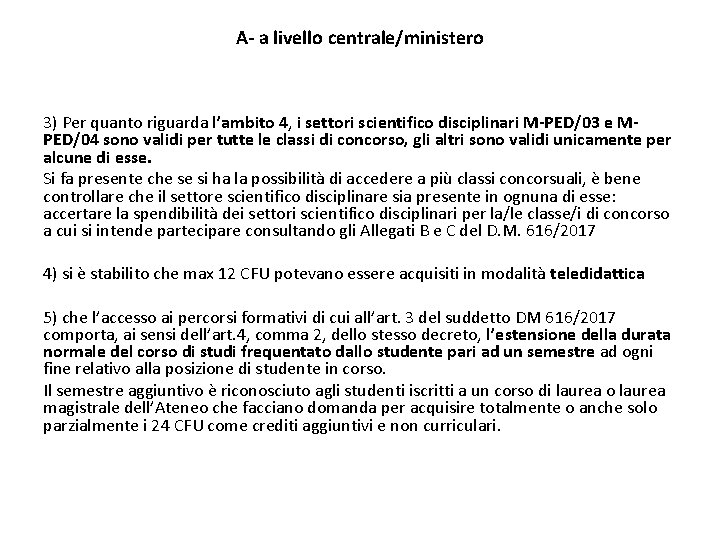 A- a livello centrale/ministero

3) Per quanto riguarda l'ambito 4, i settori scientifico disciplinari M-PED/03 e M-PED/04 sono validi per tutte le classi di concorso, gli altri sono validi unicamente per alcune di esse.

Si fa presente che se si ha la possibilità di accedere a più classi concorsuali, è bene controllare che il settore scientifico disciplinare sia presente in ognuna di esse: accertare la spendibilità dei settori scientifico disciplinari per la/le classe/i di concorso a cui si intende partecipare consultando gli Allegati B e C del D.M. 616/2017

4) si è stabilito che max 12 CFU potevano essere acquisiti in modalità teledidattica

5) che l'accesso ai percorsi formativi di cui all'art. 3 del suddetto DM 616/2017 comporta, ai sensi dell'art.4, comma 2, dello stesso decreto, l'estensione della durata normale del corso di studi frequentato dallo studente pari ad un semestre ad ogni fine relativo alla posizione di studente in corso.

Il semestre aggiuntivo è riconosciuto agli studenti iscritti a un corso di laurea o laurea magistrale dell'Ateneo che facciano domanda per acquisire totalmente o anche solo parzialmente i 24 CFU come crediti aggiuntivi e non curriculari.